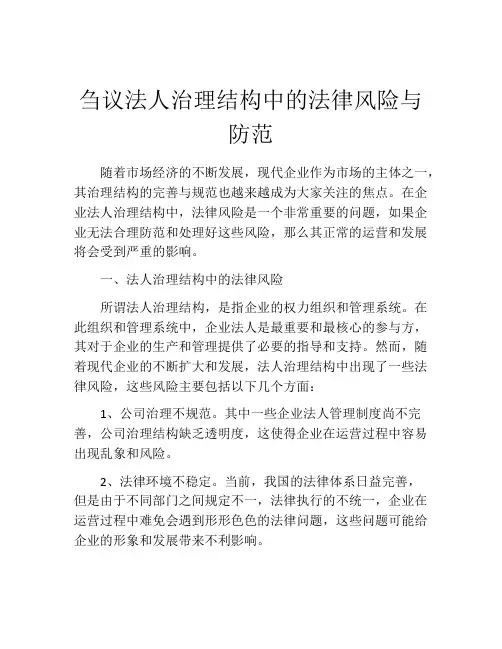 刍议法人治理结构中的法律风险与防范

随着市场经济的不断发展，现代企业作为市场的主体之一，其治理结构的完善与规范也越来越成为大家关注的焦点。在企业法人治理结构中，法律风险是一个非常重要的问题，如果企业无法合理防范和处理好这些风险，那么其正常的运营和发展将会受到严重的影响。

一、法人治理结构中的法律风险

所谓法人治理结构，是指企业的权力组织和管理系统。在此组织和管理系统中，企业法人是最重要和最核心的参与方，其对于企业的生产和管理提供了必要的指导和支持。然而，随着现代企业的不断扩大和发展，法人治理结构中出现了一些法律风险，这些风险主要包括以下几个方面：

1、公司治理不规范。其中一些企业法人管理制度尚不完善，公司治理结构缺乏透明度，这使得企业在运营过程中容易出现乱象和风险。

2、法律环境不稳定。当前，我国的法律体系日益完善，但是由于不同部门之间规定不一，法律执行的不统一，企业在运营过程中难免会遇到形形色色的法律问题，这些问题可能给企业的形象和发展带来不利影响。